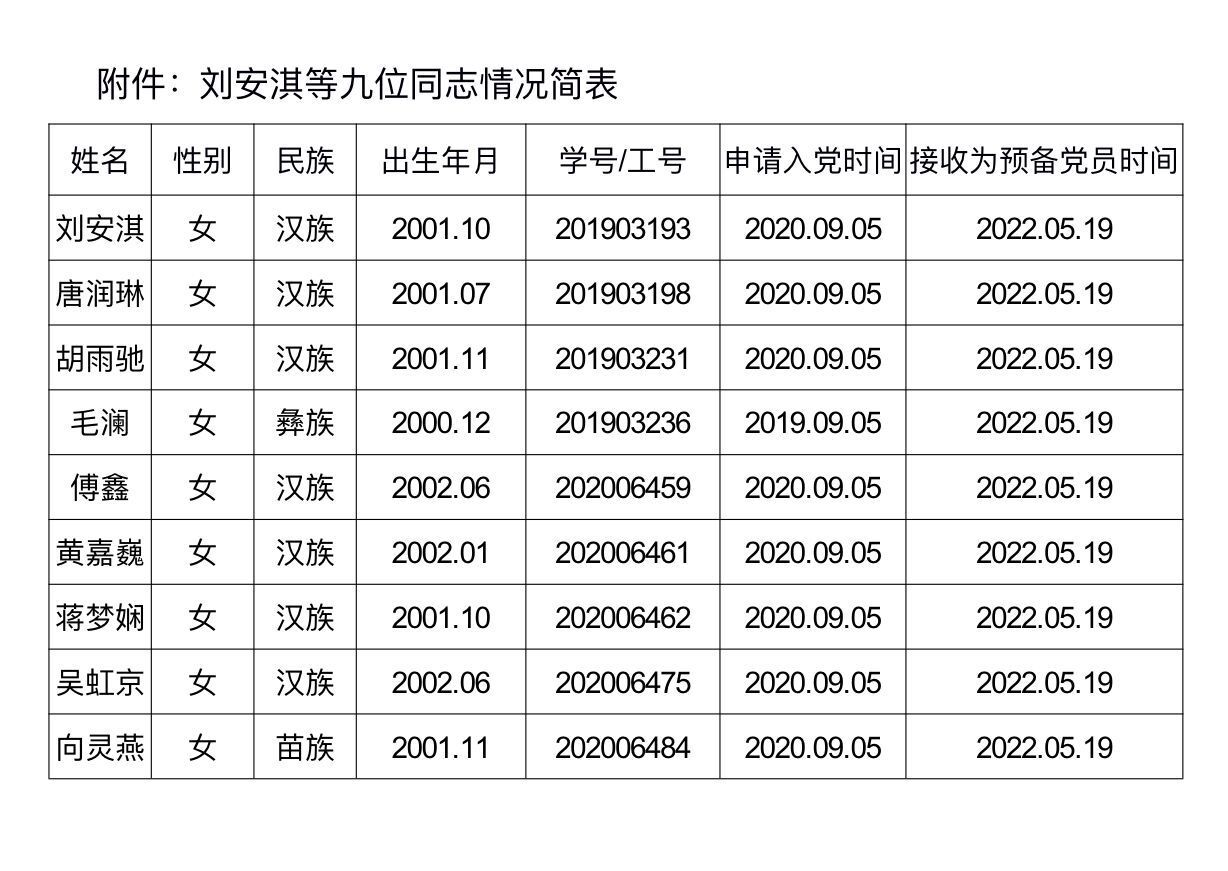 附件：刘安淇等九位同志情况简表

| 姓名 | 性别 | 民族 | 出生年月 | 学号/工号 | 申请入党时间 | 接收为预备党员时间 |
|---|---|---|---|---|---|---|
| 刘安淇 | 女 | 汉族 | 2001.10 | 201903193 | 2020.09.05 | 2022.05.19 |
| 唐润琳 | 女 | 汉族 | 2001.07 | 201903198 | 2020.09.05 | 2022.05.19 |
| 胡雨驰 | 女 | 汉族 | 2001.11 | 201903231 | 2020.09.05 | 2022.05.19 |
| 毛澜 | 女 | 彝族 | 2000.12 | 201903236 | 2019.09.05 | 2022.05.19 |
| 傅鑫 | 女 | 汉族 | 2002.06 | 202006459 | 2020.09.05 | 2022.05.19 |
| 黄嘉巍 | 女 | 汉族 | 2002.01 | 202006461 | 2020.09.05 | 2022.05.19 |
| 蒋梦娴 | 女 | 汉族 | 2001.10 | 202006462 | 2020.09.05 | 2022.05.19 |
| 吴虹京 | 女 | 汉族 | 2002.06 | 202006475 | 2020.09.05 | 2022.05.19 |
| 向灵燕 | 女 | 苗族 | 2001.11 | 202006484 | 2020.09.05 | 2022.05.19 |